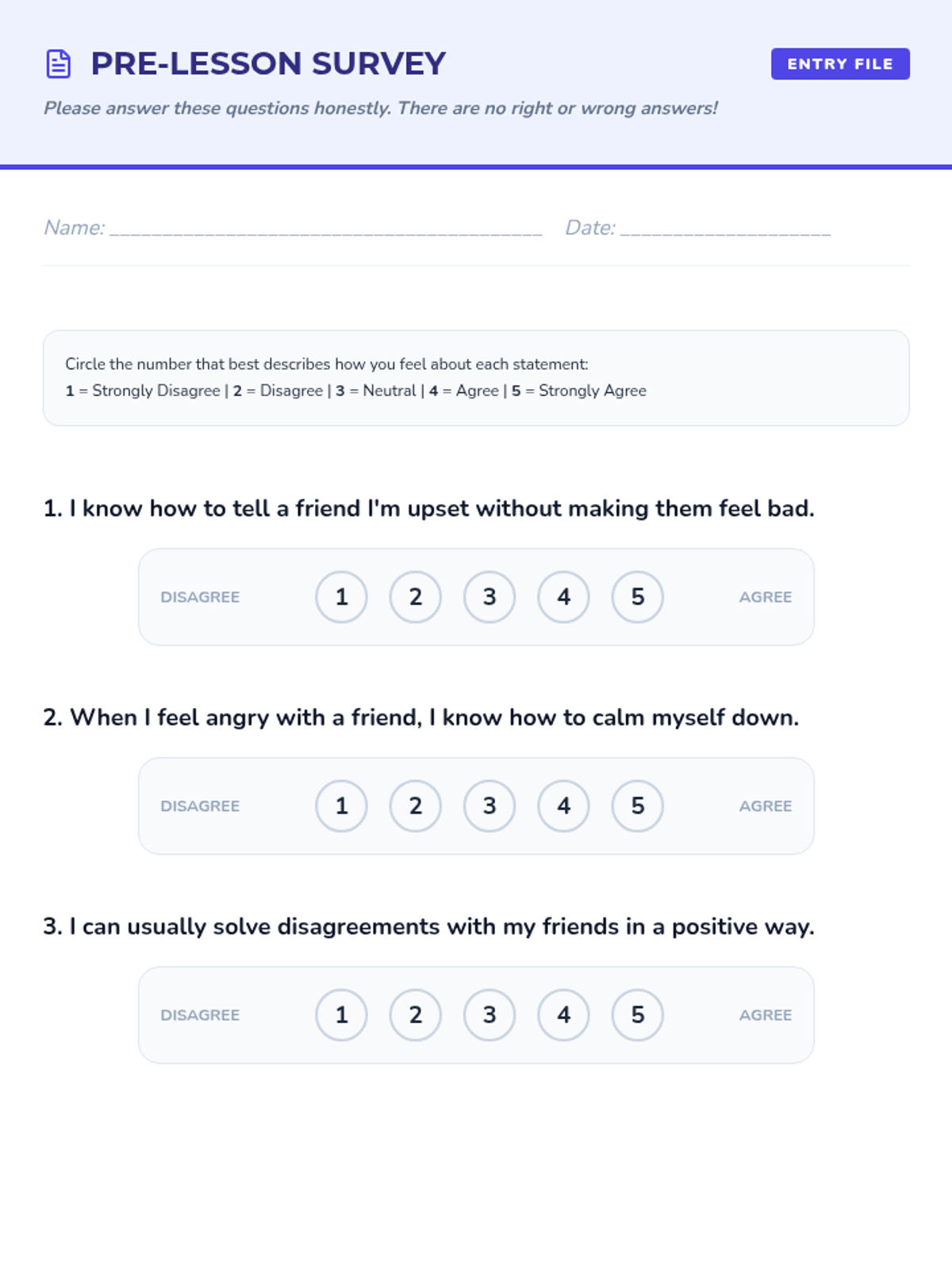 PRE-LESSON SURVEY

ENTRY FILE

Please answer these questions honestly. There are no right or wrong answers!

Name: ____ Date: ____

Circle the number that best describes how you feel about each statement:
1 = Strongly Disagree | 2 = Disagree | 3 = Neutral | 4 = Agree | 5 = Strongly Agree

1. I know how to tell a friend I'm upset without making them feel bad.

DISAGREE 1 2 3 4 5 AGREE

2. When I feel angry with a friend, I know how to calm myself down.

DISAGREE 1 2 3 4 5 AGREE

3. I can usually solve disagreements with my friends in a positive way.

DISAGREE 1 2 3 4 5 AGREE